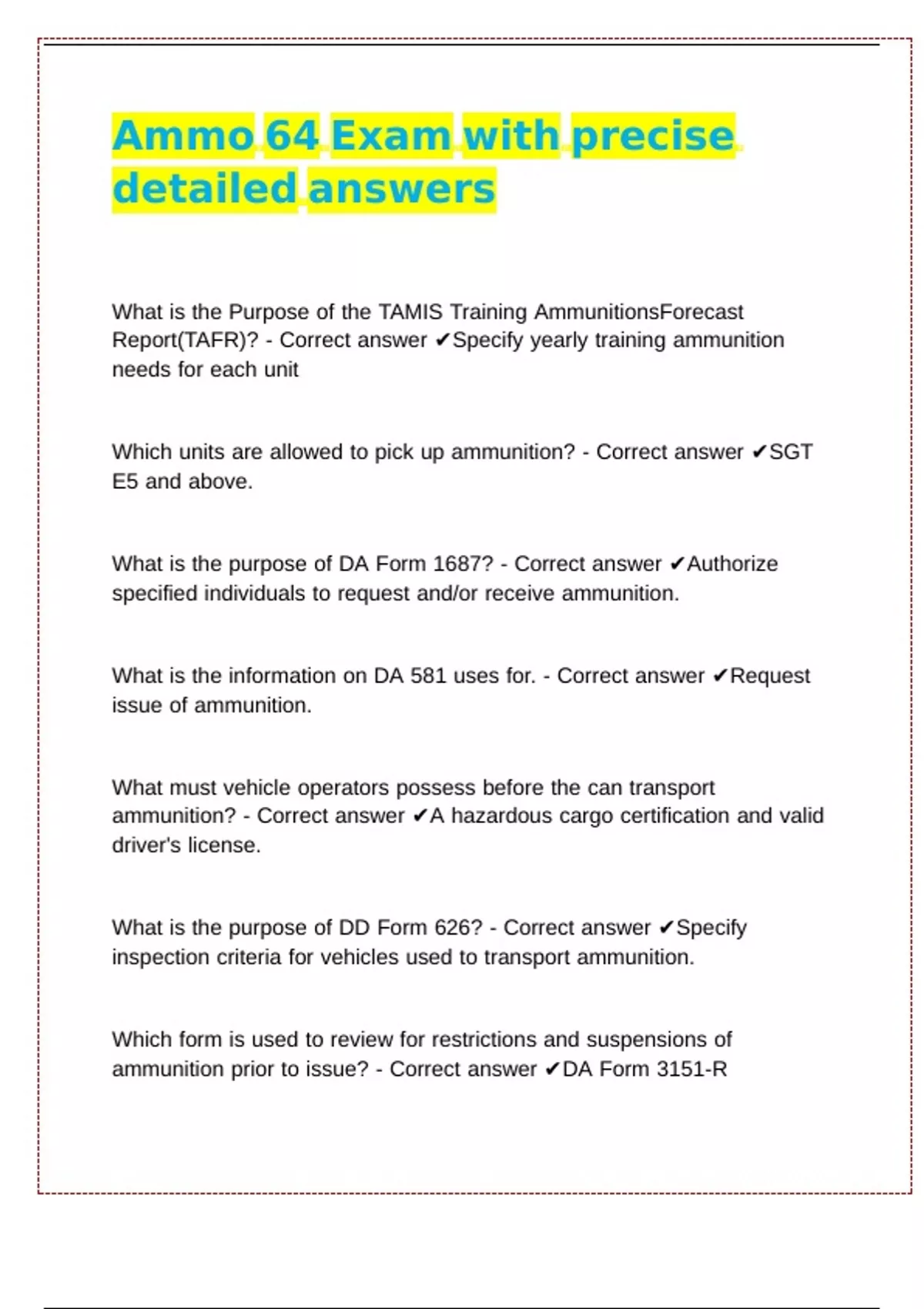 Ammo 64 Exam with precise detailed answers

What is the Purpose of the TAMIS Training AmmunitionsForecast Report(TAFR)? - Correct answer ✔Specify yearly training ammunition needs for each unit

Which units are allowed to pick up ammunition? - Correct answer ✔SGT E5 and above.

What is the purpose of DA Form 1687? - Correct answer ✔Authorize specified individuals to request and/or receive ammunition.

What is the information on DA 581 uses for. - Correct answer ✔Request issue of ammunition.

What must vehicle operators possess before the can transport ammunition? - Correct answer ✔A hazardous cargo certification and valid driver's license.

What is the purpose of DD Form 626? - Correct answer ✔Specify inspection criteria for vehicles used to transport ammunition.

Which form is used to review for restrictions and suspensions of ammunition prior to issue? - Correct answer ✔DA Form 3151-R